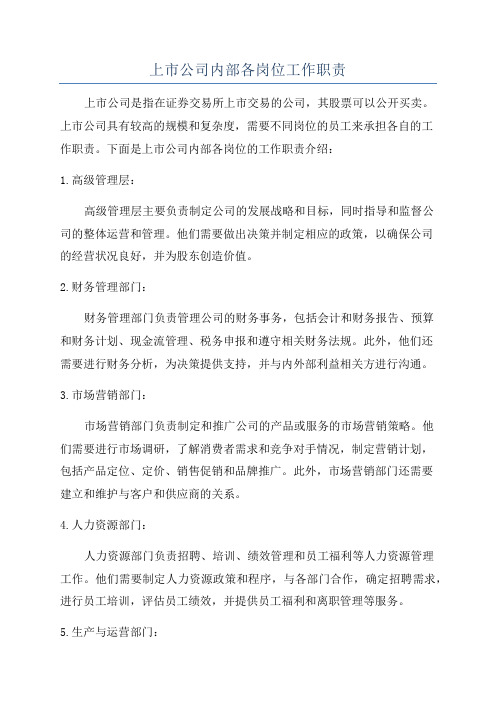 上市公司内部各岗位工作职责

上市公司是指在证券交易所上市交易的公司，其股票可以公开买卖。上市公司具有较高的规模和复杂度，需要不同岗位的员工来承担各自的工作职责。下面是上市公司内部各岗位的工作职责介绍：

1.高级管理层：

高级管理层主要负责制定公司的发展战略和目标，同时指导和监督公司的整体运营和管理。他们需要做出决策并制定相应的政策，以确保公司的经营状况良好，并为股东创造价值。

2.财务管理部门：

财务管理部门负责管理公司的财务事务，包括会计和财务报告、预算和财务计划、现金流管理、税务申报和遵守相关财务法规。此外，他们还需要进行财务分析，为决策提供支持，并与内外部利益相关方进行沟通。

3.市场营销部门：

市场营销部门负责制定和推广公司的产品或服务的市场营销策略。他们需要进行市场调研，了解消费者需求和竞争对手情况，制定营销计划，包括产品定位、定价、销售促销和品牌推广。此外，市场营销部门还需要建立和维护与客户和供应商的关系。

4.人力资源部门：

人力资源部门负责招聘、培训、绩效管理和员工福利等人力资源管理工作。他们需要制定人力资源政策和程序，与各部门合作，确定招聘需求，进行员工培训，评估员工绩效，并提供员工福利和离职管理等服务。

5.生产与运营部门：